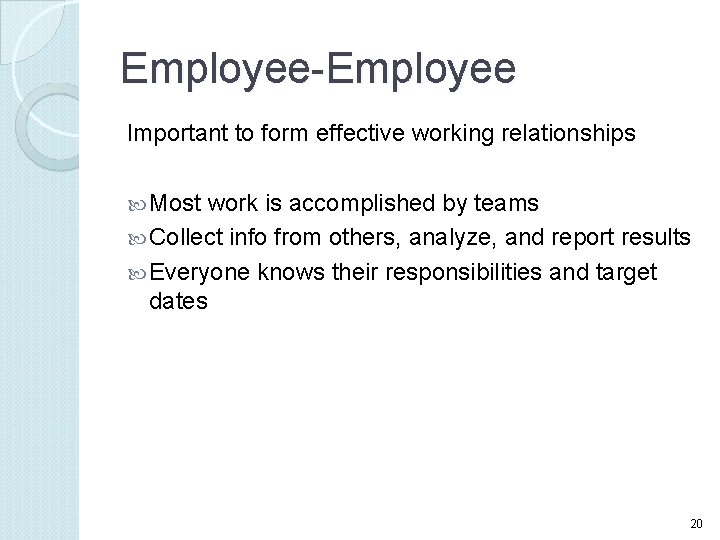 Employee-Employee

Important to form effective working relationships

Most work is accomplished by teams
Collect info from others, analyze, and report results
Everyone knows their responsibilities and target dates

20